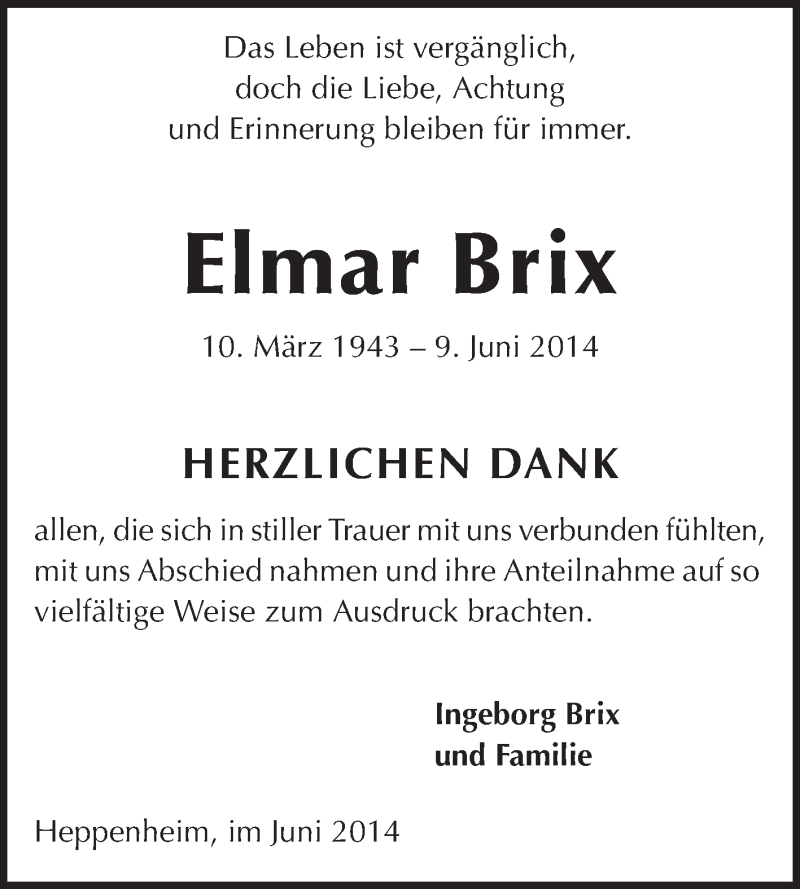 Das Leben ist vergänglich,
doch die Liebe, Achtung
und Erinnerung bleiben für immer.

Elmar Brix

10. März 1943 – 9. Juni 2014

HERZLICHEN DANK

allen, die sich in stiller Trauer mit uns verbunden fühlten, mit uns Abschied nahmen und ihre Anteilnahme auf so vielfältige Weise zum Ausdruck brachten.

Ingeborg Brix
und Familie

Heppenheim, im Juni 2014